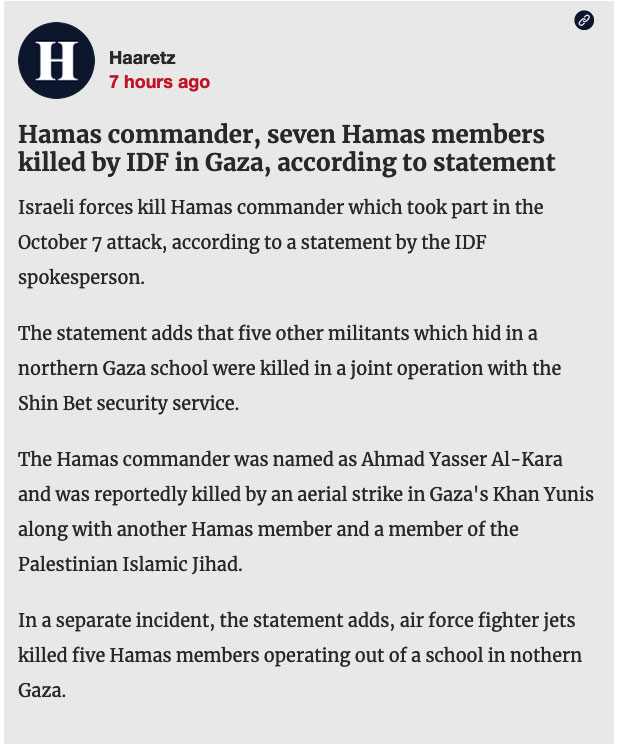 H

Haaretz
7 hours ago

Hamas commander, seven Hamas members killed by IDF in Gaza, according to statement

Israeli forces kill Hamas commander which took part in the October 7 attack, according to a statement by the IDF spokesperson.

The statement adds that five other militants which hid in a northern Gaza school were killed in a joint operation with the Shin Bet security service.

The Hamas commander was named as Ahmad Yasser Al-Kara and was reportedly killed by an aerial strike in Gaza's Khan Yunis along with another Hamas member and a member of the Palestinian Islamic Jihad.

In a separate incident, the statement adds, air force fighter jets killed five Hamas members operating out of a school in nothern Gaza.